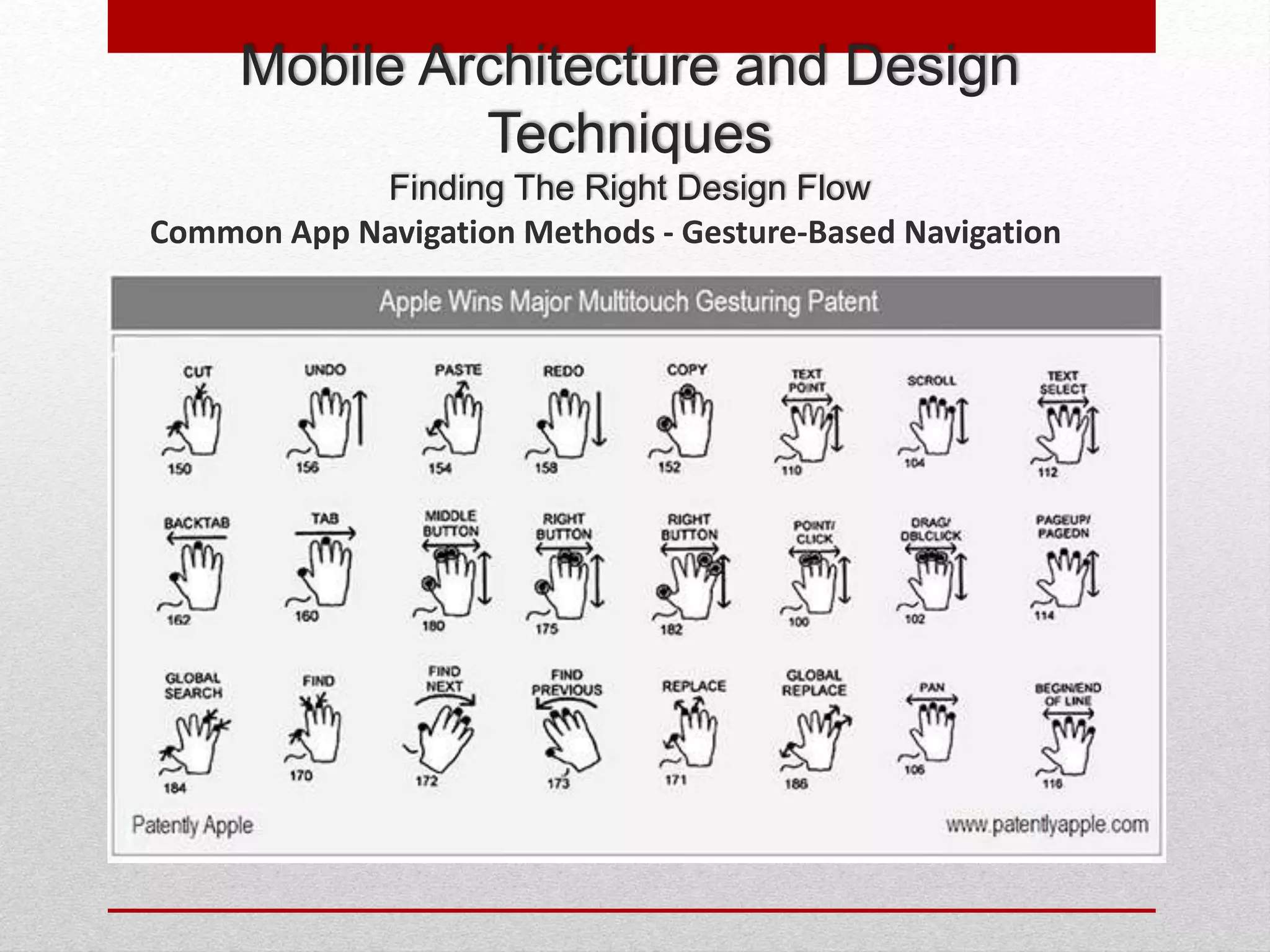 Mobile Architecture and Design Techniques

Finding The Right Design Flow

Common App Navigation Methods - Gesture-Based Navigation

Apple Wins Major Multitouch Gesturing Patent

CUT
150

UNDO
156

PASTE
154

REDO
158

COPY
152

TEXT POINT
110

SCROLL
104

TEXT SELECT
112

BACKTAB
162

TAB
160

MIDDLE BUTTON
180

RIGHT BUTTON
175

RIGHT BUTTON
182

POINT/ CLICK
100

DRAG/ DBLCLICK
102

PAGEUP/ PAGEDN
114

GLOBAL SEARCH
184

FIND
170

FIND NEXT
172

FIND PREVIOUS
173

REPLACE
171

GLOBAL REPLACE
186

PAN
106

BEGIN/END OF LINE
116

Patently Apple

www.patentlyapple.com